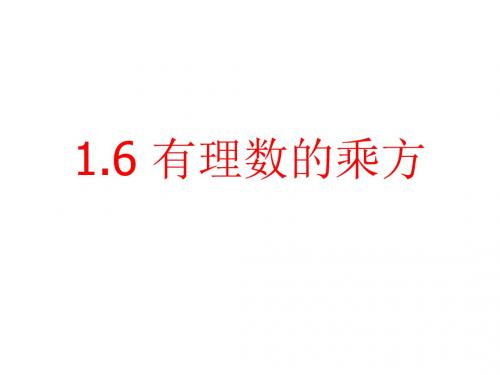 1.6 有理数的乘方